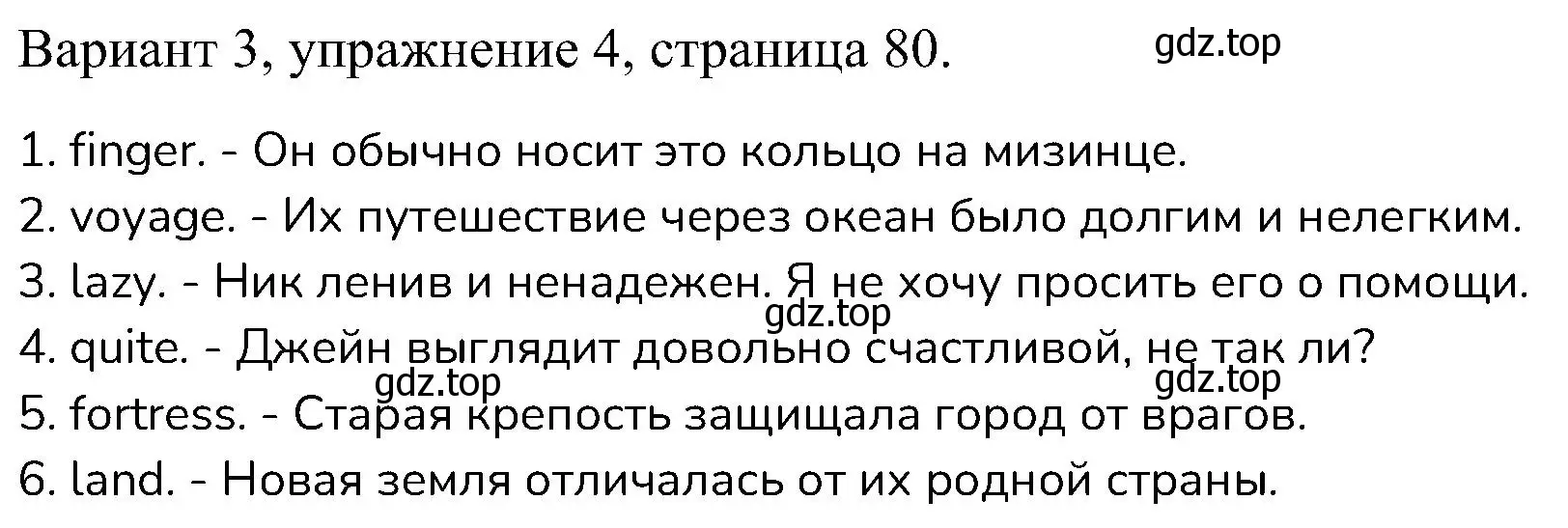 Вариант 3, упражнение 4, страница 80.

gdz.top

1. finger. - Он обычно носит это кольцо на мизинце.
2. voyage. - Их путешествие через океан было долгим и нелегким.
3. lazy. - Ник ленив и ненадежен. Я не хочу просить его о помощи.
gdz.top
4. quite. - Джейн выглядит довольно счастливой, не так ли?
gdz.top
gdz.top
5. fortress. - Старая крепость защищала город от врагов.
6. land. - Новая земля отличалась от их родной страны.